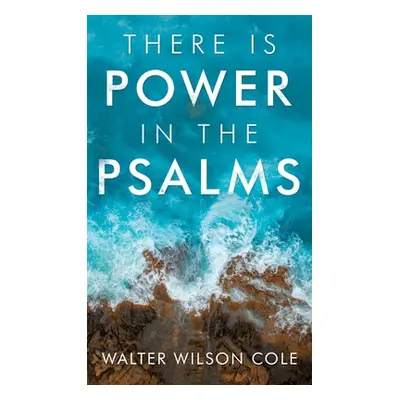 THERE IS
POWER
IN THE
PSALMS

WALTER WILSON COLE